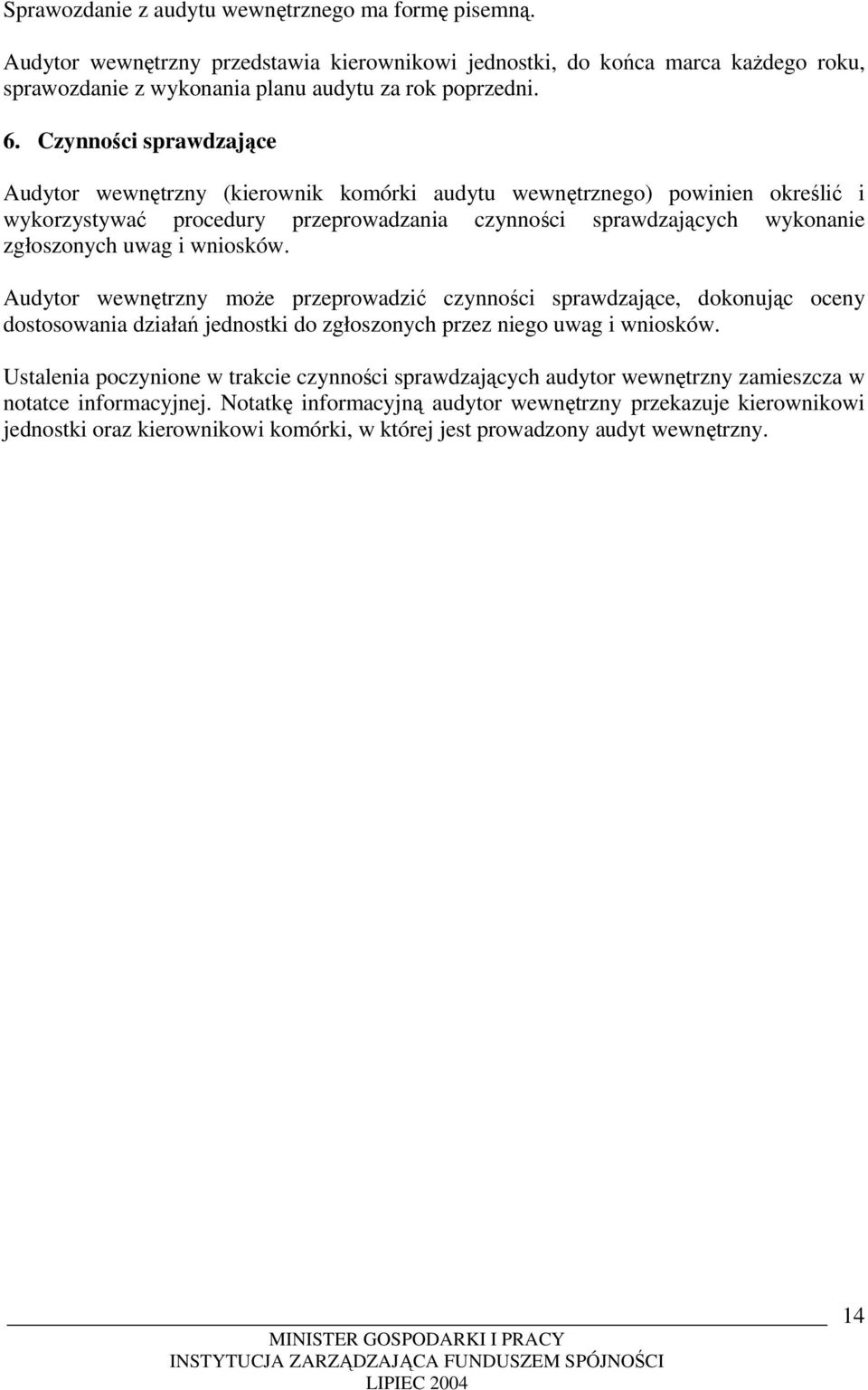 Sprawozdanie z audytu wewnętrznego ma formę pisemną.

Audytor wewnętrzny przedstawia kierownikowi jednostki, do końca marca każdego roku, sprawozdanie z wykonania planu audytu za rok poprzedni.

6. Czynności sprawdzające

Audytor wewnętrzny (kierownik komórki audytu wewnętrznego) powinien określić i wykorzystywać procedury przeprowadzania czynności sprawdzających wykonanie zgłoszonych uwag i wniosków.

Audytor wewnętrzny może przeprowadzić czynności sprawdzające, dokonując oceny dostosowania działań jednostki do zgłoszonych przez niego uwag i wniosków.

Ustalenia poczynione w trakcie czynności sprawdzających audytor wewnętrzny zamieszcza w notatce informacyjnej. Notatkę informacyjną audytor wewnętrzny przekazuje kierownikowi jednostki oraz kierownikowi komórki, w której jest prowadzony audyt wewnętrzny.

14

MINISTER GOSPODARKI I PRACY
INSTYTUCJA ZARZĄDZAJĄCA FUNDUSZEM SPÓJNOŚCI
LIPIEC 2004